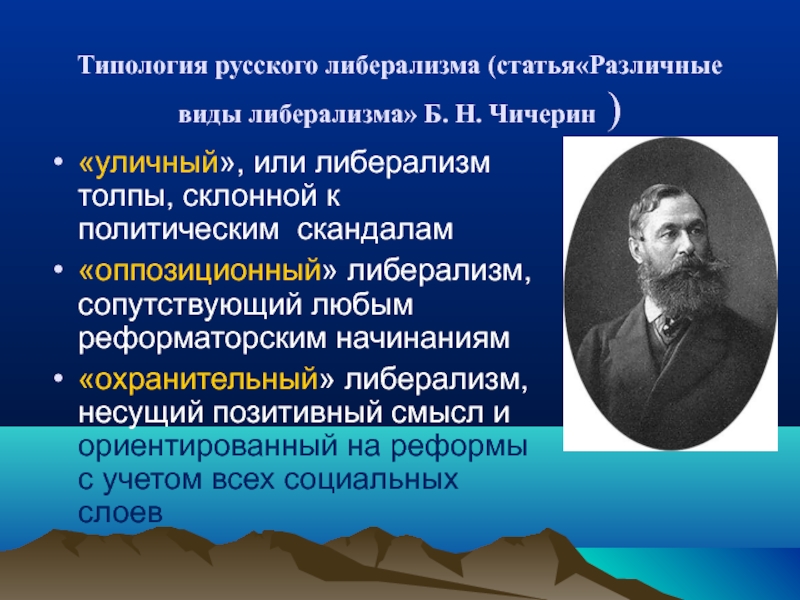 Типология русского либерализма (статья«Различные виды либерализма» Б. Н. Чичерин )

• «уличный», или либерализм толпы, склонной к политическим скандалам
• «оппозиционный» либерализм, сопутствующий любым реформаторским начинаниям
• «охранительный» либерализм, несущий позитивный смысл и ориентированный на реформы с учетом всех социальных слоев